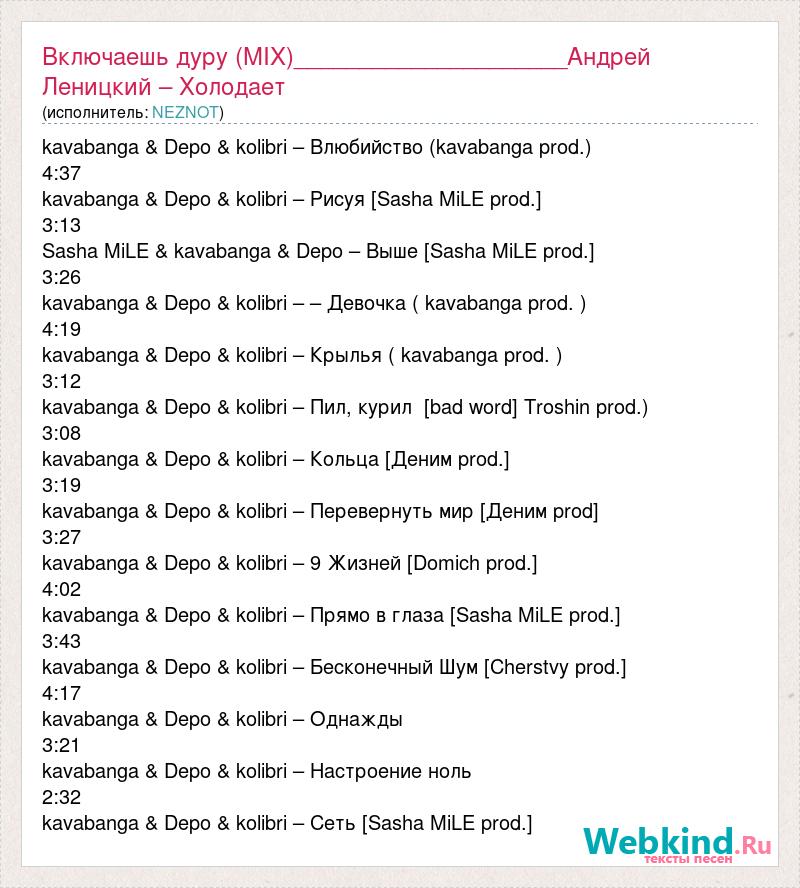 Включаешь дуру (MIX)____________________Андрей Леницкий – Холодает
(исполнитель: NEZNOT)

kavabanga & Depo & kolibri – Влюбийство (kavabanga prod.)
4:37
kavabanga & Depo & kolibri – Рисуя [Sasha MiLE prod.]
3:13
Sasha MiLE & kavabanga & Depo – Выше [Sasha MiLE prod.]
3:26
kavabanga & Depo & kolibri – – Девочка ( kavabanga prod. )
4:19
kavabanga & Depo & kolibri – Крылья ( kavabanga prod. )
3:12
kavabanga & Depo & kolibri – Пил, курил [bad word] Troshin prod.)
3:08
kavabanga & Depo & kolibri – Кольца [Деним prod.]
3:19
kavabanga & Depo & kolibri – Перевернуть мир [Деним prod]
3:27
kavabanga & Depo & kolibri – 9 Жизней [Domich prod.]
4:02
kavabanga & Depo & kolibri – Прямо в глаза [Sasha MiLE prod.]
3:43
kavabanga & Depo & kolibri – Бесконечный Шум [Cherstvy prod.]
4:17
kavabanga & Depo & kolibri – Однажды
3:21
kavabanga & Depo & kolibri – Настроение ноль
2:32
kavabanga & Depo & kolibri – Сеть [Sasha MiLE prod.]

Webkind.Ru
тексты песен